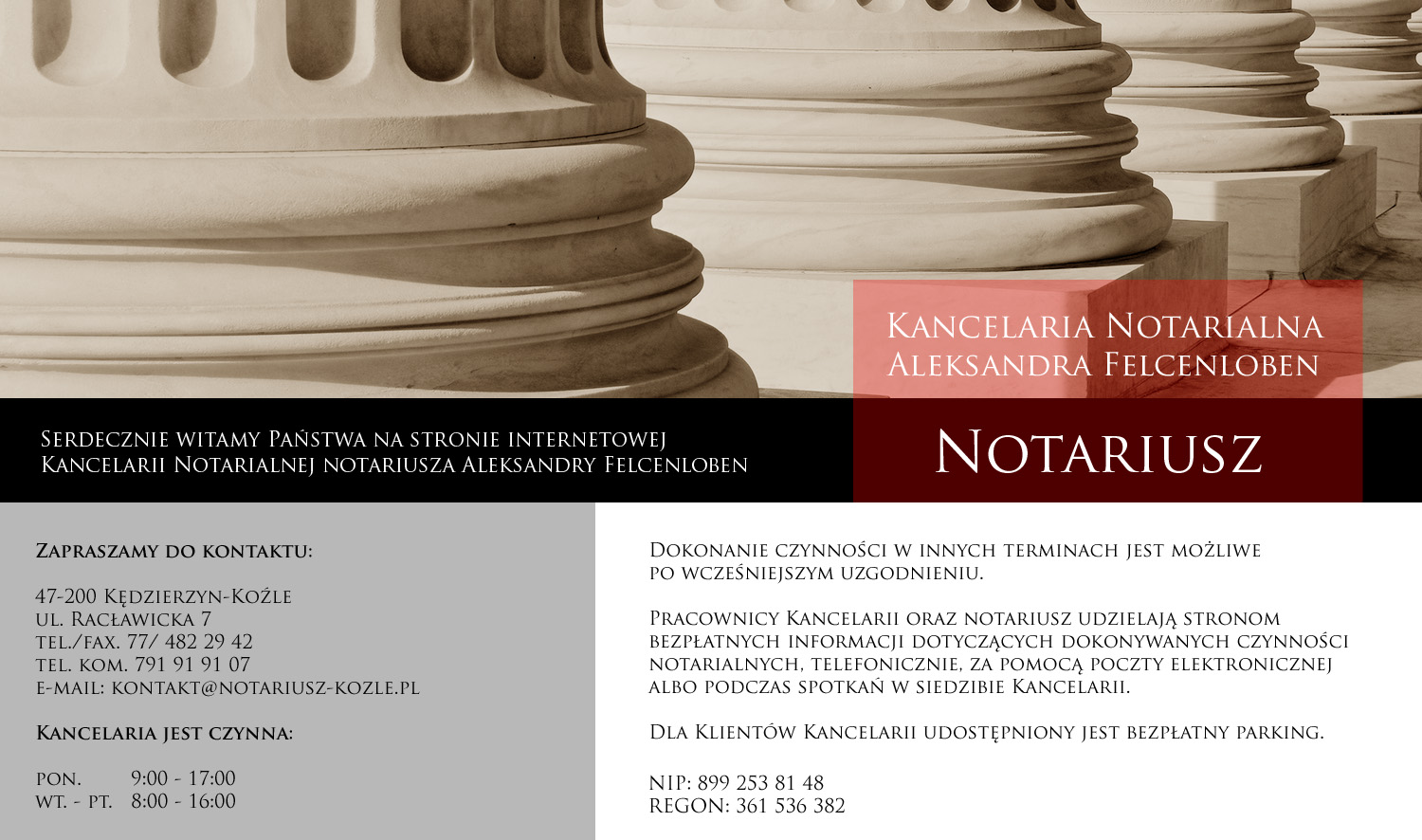 Kancelaria Notarialna
Aleksandra Felcenloben

Serdecznie witamy Państwa na stronie internetowej
Kancelarii Notarialnej notariusza Aleksandry Felcenloben

Notariusz

Zapraszamy do kontaktu:

47-200 Kędzierzyn-Koźle
ul. Racławicka 7
tel./fax. 77/ 482 29 42
tel. kom. 791 91 91 07
e-mail: kontakt@notariusz-kozle.pl

Kancelaria jest czynna:

pon. 9:00 - 17:00
wt. - pt. 8:00 - 16:00

Dokonanie czynności w innych terminach jest możliwe po wcześniejszym uzgodnieniu.

Pracownicy Kancelarii oraz notariusz udzielają stronom bezpłatnych informacji dotyczących dokonywanych czynności notarialnych, telefonicznie, za pomocą poczty elektronicznej albo podczas spotkań w siedzibie Kancelarii.

Dla Klientów Kancelarii udostępniony jest bezpłatny parking.

NIP: 899 253 81 48
REGON: 361 536 382